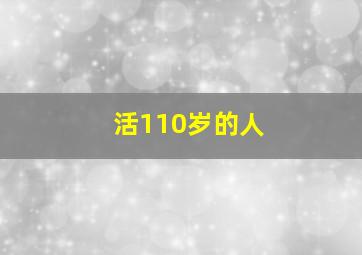 活110岁的人